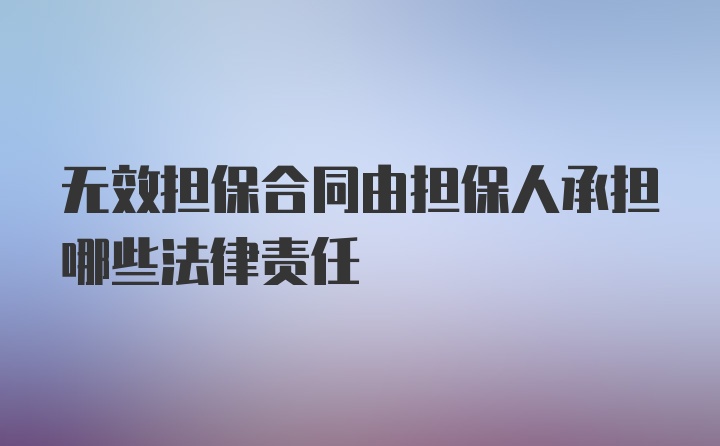 无效担保合同由担保人承担哪些法律责任